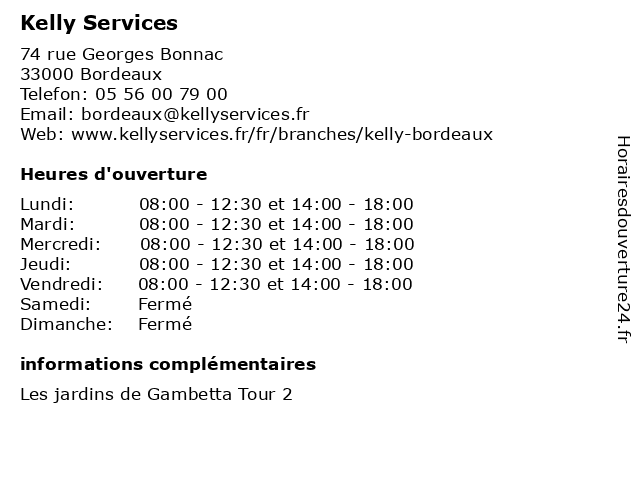 Kelly Services

74 rue Georges Bonnac
33000 Bordeaux
Telefon: 05 56 00 79 00
Email: bordeaux@kellyservices.fr
Web: www.kellyservices.fr/fr/branches/kelly-bordeaux

Heures d'ouverture

| | |
|---|---|
| Lundi: | 08:00 - 12:30 et 14:00 - 18:00 |
| Mardi: | 08:00 - 12:30 et 14:00 - 18:00 |
| Mercredi: | 08:00 - 12:30 et 14:00 - 18:00 |
| Jeudi: | 08:00 - 12:30 et 14:00 - 18:00 |
| Vendredi: | 08:00 - 12:30 et 14:00 - 18:00 |
| Samedi: | Fermé |
| Dimanche: | Fermé |

informations complémentaires

Les jardins de Gambetta Tour 2

Horairesdouverture24.fr